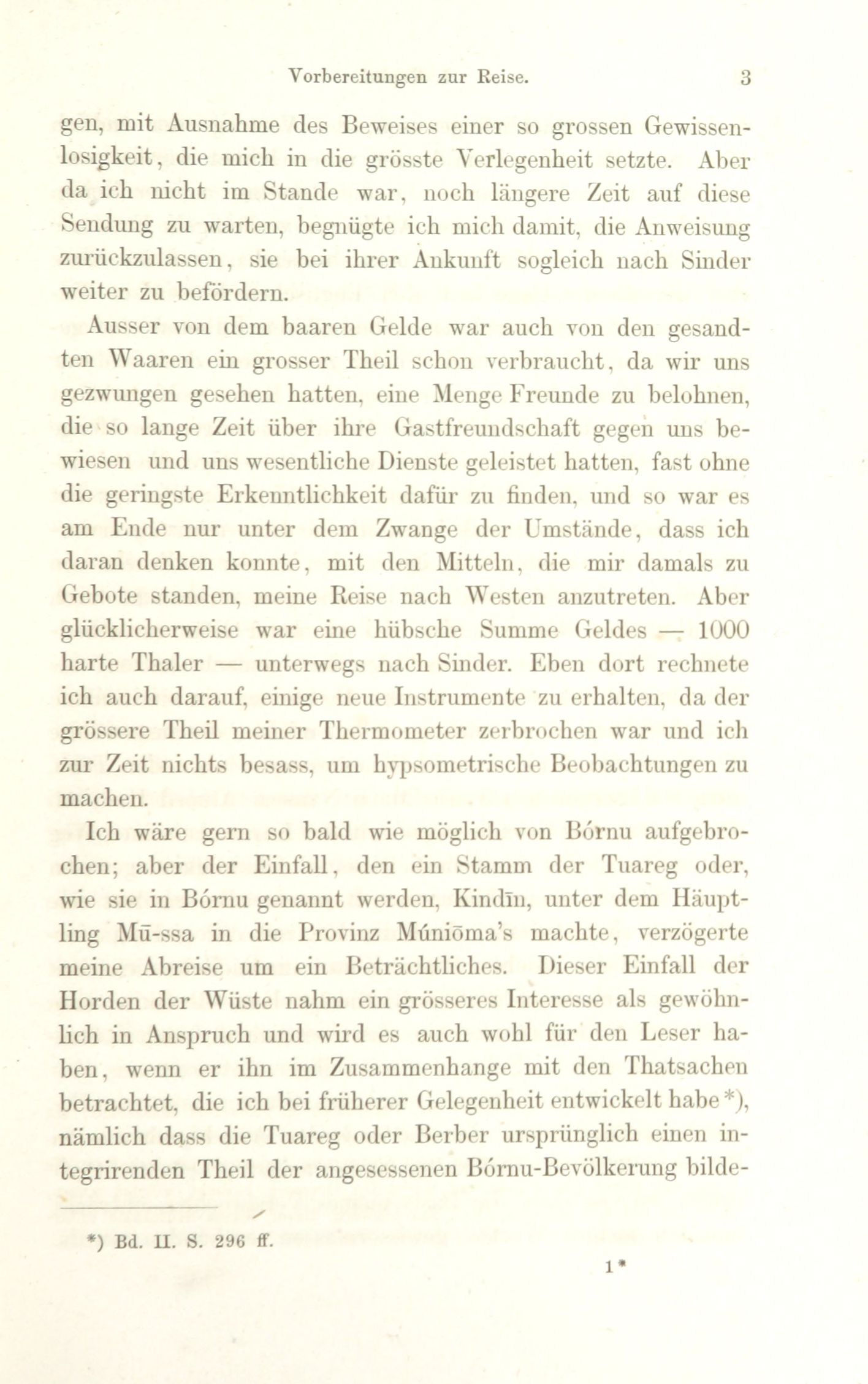 Vorbereitungen zur Reise. 3

gen, mit Ausnahme des Beweises einer so grossen Gewissenlosigkeit, die mich in die grösste Verlegenheit setzte. Aber da ich nicht im Stande war, noch längere Zeit auf diese Sendung zu warten, begnügte ich mich damit, die Anweisung zurückzulassen, sie bei ihrer Ankunft sogleich nach Sinder weiter zu befördern.

Ausser von dem baaren Gelde war auch von den gesandten Waaren ein grosser Theil schon verbraucht, da wir uns gezwungen gesehen hatten, eine Menge Freunde zu belohnen, die so lange Zeit über ihre Gastfreundschaft gegen uns bewiesen und uns wesentliche Dienste geleistet hatten, fast ohne die geringste Erkenntlichkeit dafür zu finden, und so war es am Ende nur unter dem Zwange der Umstände, dass ich daran denken konnte, mit den Mitteln, die mir damals zu Gebote standen, meine Reise nach Westen anzutreten. Aber glücklicherweise war eine hübsche Summe Geldes — 1000 harte Thaler — unterwegs nach Sinder. Eben dort rechnete ich auch darauf, einige neue Instrumente zu erhalten, da der grössere Theil meiner Thermometer zerbrochen war und ich zur Zeit nichts besass, um hypsometrische Beobachtungen zu machen.

Ich wäre gern so bald wie möglich von Bórnu aufgebrochen; aber der Einfall, den ein Stamm der Tuareg oder, wie sie in Bórnu genannt werden, Kindīn, unter dem Häuptling Mū-ssa in die Provinz Múniōma's machte, verzögerte meine Abreise um ein Beträchtliches. Dieser Einfall der Horden der Wüste nahm ein grösseres Interesse als gewöhnlich in Anspruch und wird es auch wohl für den Leser haben, wenn er ihn im Zusammenhange mit den Thatsachen betrachtet, die ich bei früherer Gelegenheit entwickelt habe*), nämlich dass die Tuareg oder Berber ursprünglich einen integrirenden Theil der angesessenen Bórnu-Bevölkerung bilde-

*) Bd. II. S. 296 ff.

1*